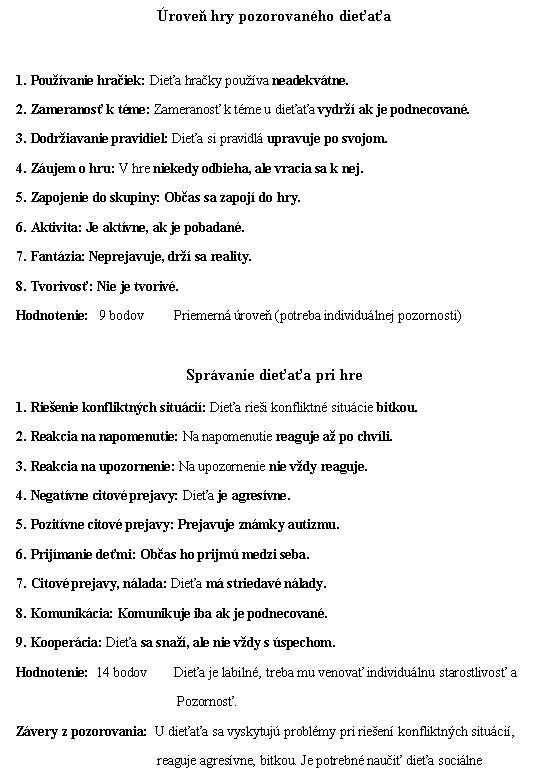 Úroveň hry pozorovaného dieťaťa

1. Používanie hračiek: Dieťa hračky používa neadekvátne.

2. Zameranosť k téme: Zameranosť k téme u dieťaťa vydrží ak je podnecované.

3. Dodržiavanie pravidiel: Dieťa si pravidlá upravuje po svojom.

4. Záujem o hru: V hre niekedy odbieha, ale vracia sa k nej.

5. Zapojenie do skupiny: Občas sa zapojí do hry.

6. Aktivita: Je aktívne, ak je pobadané.

7. Fantázia: Neprejavuje, drží sa reality.

8. Tvorivosť: Nie je tvorivé.

Hodnotenie: 9 bodov Priemerná úroveň (potreba individuálnej pozornosti)

Správanie dieťaťa pri hre

1. Riešenie konfliktných situácií: Dieťa rieši konfliktné situácie bitkou.

2. Reakcia na napomenutie: Na napomenutie reaguje až po chvíli.

3. Reakcia na upozornenie: Na upozornenie nie vždy reaguje.

4. Negatívne citové prejavy: Dieťa je agresívne.

5. Pozitívne citové prejavy: Prejavuje známky autizmu.

6. Prijímanie deťmi: Občas ho prijmú medzi seba.

7. Citové prejavy, nálada: Dieťa má striedavé nálady.

8. Komunikácia: Komunikuje iba ak je podnecované.

9. Kooperácia: Dieťa sa snaží, ale nie vždy s úspechom.

Hodnotenie: 14 bodov Dieťa je labilné, treba mu venovať individuálnu starostlivosť a Pozornosť.

Závery z pozorovania: U dieťaťa sa vyskytujú problémy pri riešení konfliktných situácií, reaguje agresívne, bitkou. Je potrebné naučiť dieťa sociálne